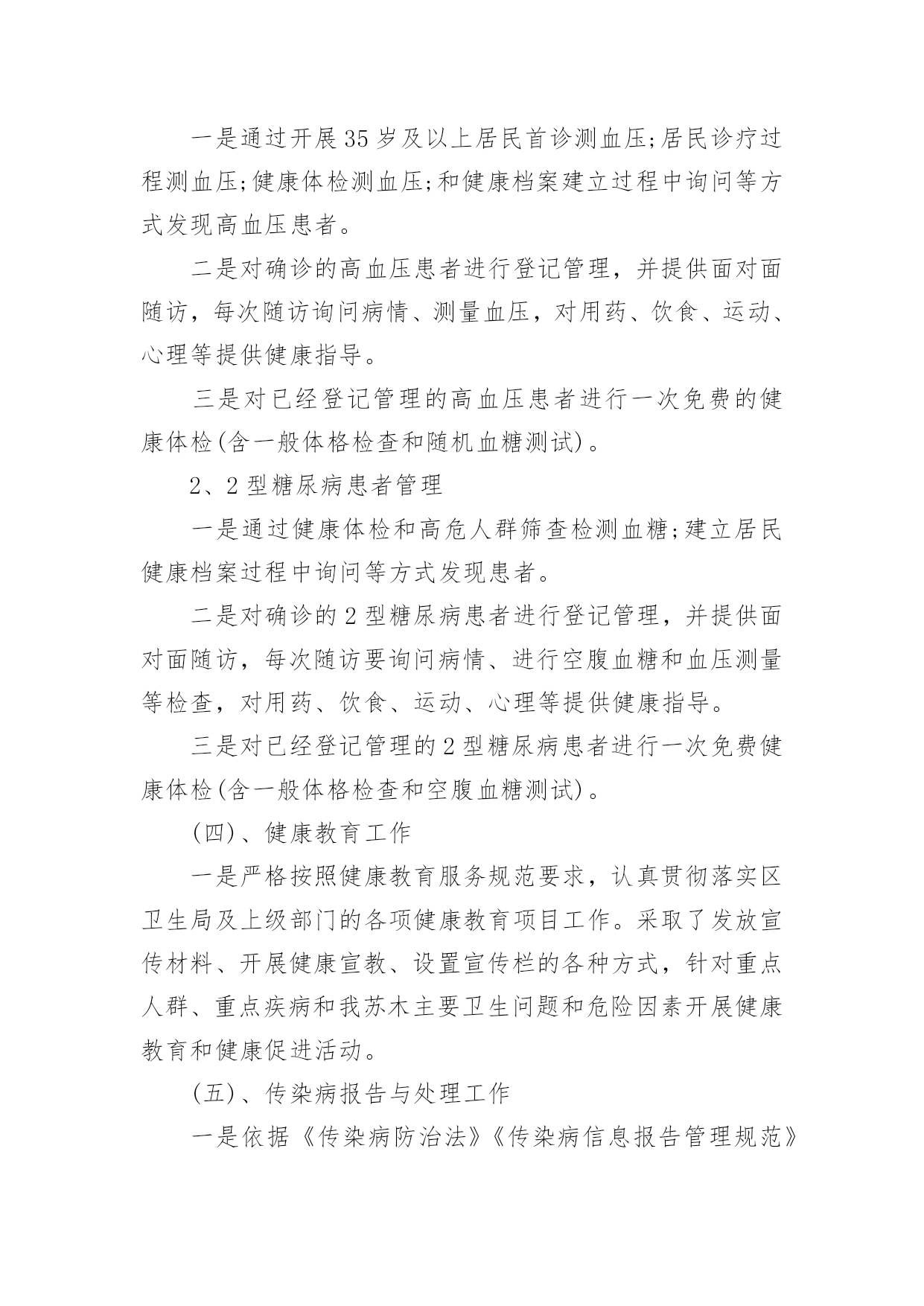 一是通过开展35岁及以上居民首诊测血压;居民诊疗过程测血压;健康体检测血压;和健康档案建立过程中询问等方式发现高血压患者。

二是对确诊的高血压患者进行登记管理，并提供面对面随访，每次随访询问病情、测量血压，对用药、饮食、运动、心理等提供健康指导。

三是对已经登记管理的高血压患者进行一次免费的健康体检(含一般体格检查和随机血糖测试)。

2、2型糖尿病患者管理

一是通过健康体检和高危人群筛查检测血糖;建立居民健康档案过程中询问等方式发现患者。

二是对确诊的2型糖尿病患者进行登记管理，并提供面对面随访，每次随访要询问病情、进行空腹血糖和血压测量等检查，对用药、饮食、运动、心理等提供健康指导。

三是对已经登记管理的2型糖尿病患者进行一次免费健康体检(含一般体格检查和空腹血糖测试)。

(四)、健康教育工作

一是严格按照健康教育服务规范要求，认真贯彻落实区卫生局及上级部门的各项健康教育项目工作。采取了发放宣传材料、开展健康宣教、设置宣传栏的各种方式，针对重点人群、重点疾病和我苏木主要卫生问题和危险因素开展健康教育和健康促进活动。

(五)、传染病报告与处理工作

一是依据《传染病防治法》《传染病信息报告管理规范》